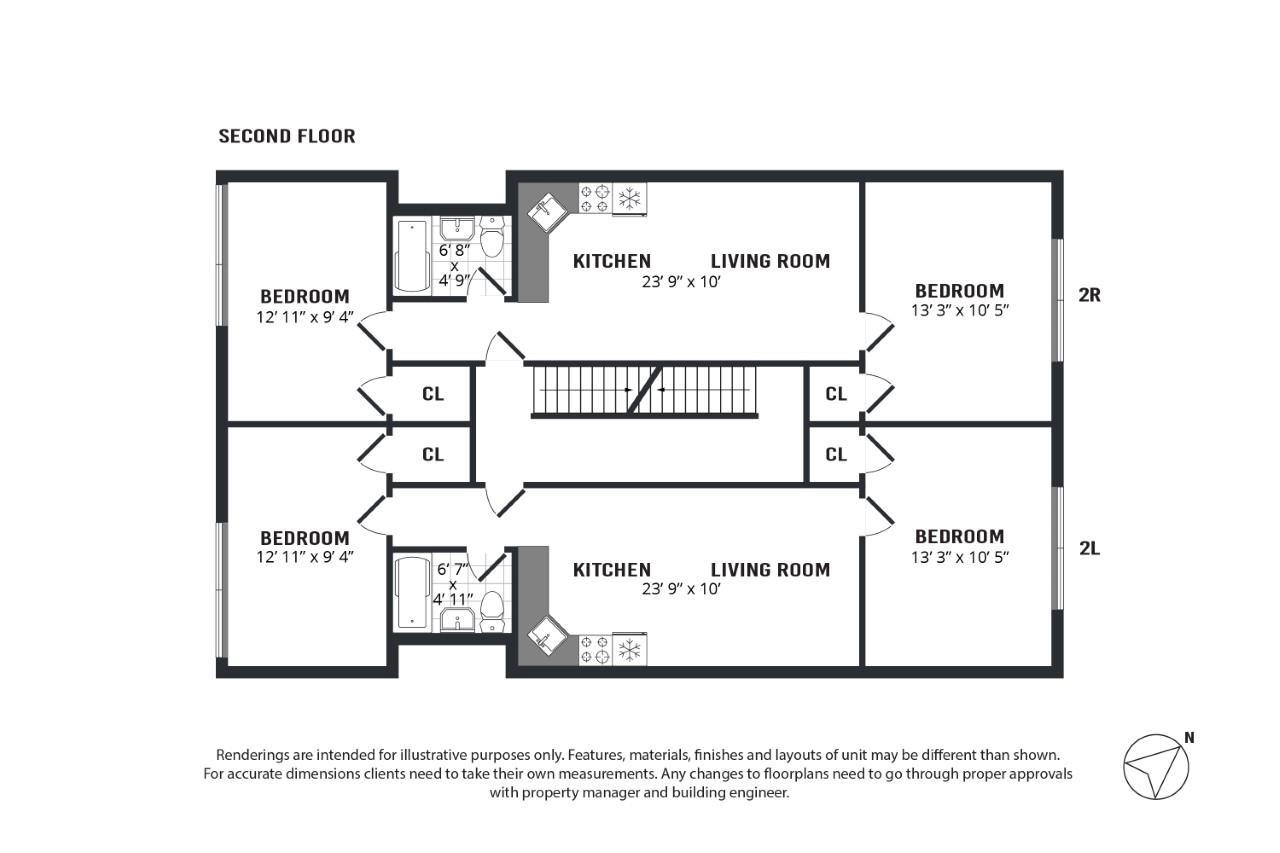 SECOND FLOOR

BEDROOM
12' 11" x 9' 4"

6' 8"
x
4' 9"

KITCHEN LIVING ROOM
23' 9" x 10'

BEDROOM
13' 3" x 10' 5"

2R

CL

CL

CL

CL

BEDROOM
12' 11" x 9' 4"

6' 7"
x
4' 11"

KITCHEN LIVING ROOM
23' 9" x 10'

BEDROOM
13' 3" x 10' 5"

2L

Renderings are intended for illustrative purposes only. Features, materials, finishes and layouts of unit may be different than shown. For accurate dimensions clients need to take their own measurements. Any changes to floorplans need to go through proper approvals with property manager and building engineer.

N